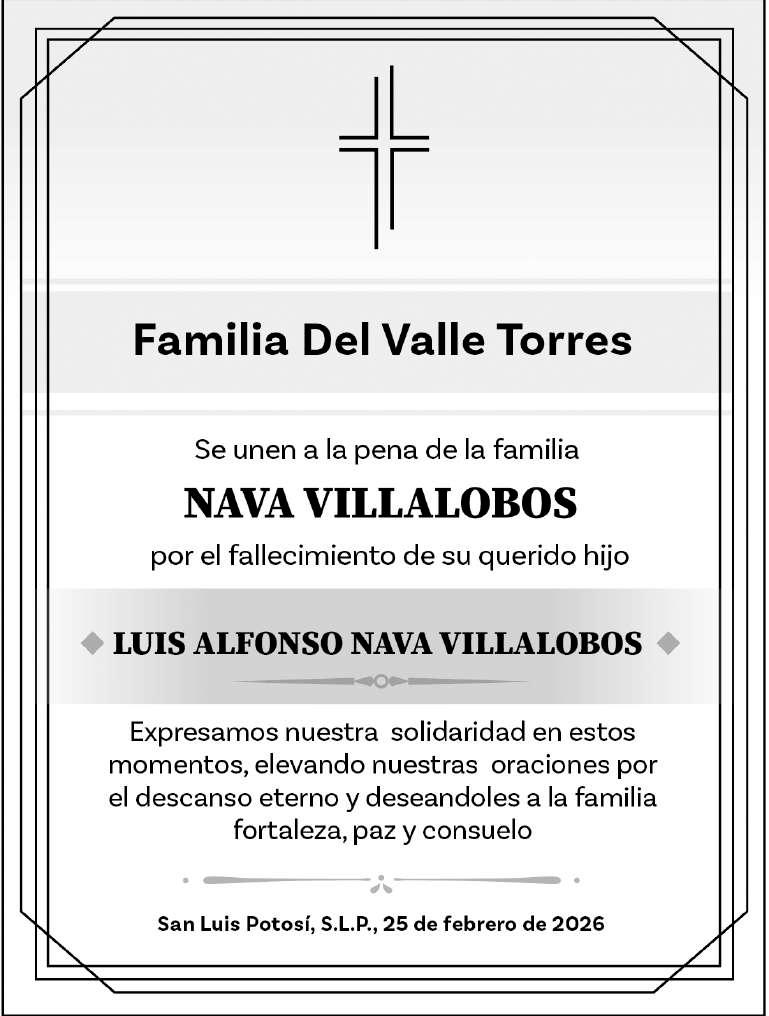 Familia Del Valle Torres

Se unen a la pena de la familia

NAVA VILLALOBOS

por el fallecimiento de su querido hijo

LUIS ALFONSO NAVA VILLALOBOS

Expresamos nuestra solidaridad en estos momentos, elevando nuestras oraciones por el descanso eterno y deseandoles a la familia fortaleza, paz y consuelo

San Luis Potosí, S.L.P., 25 de febrero de 2026